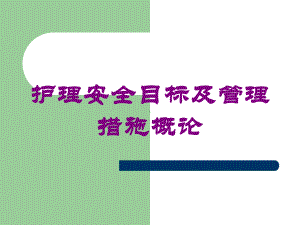 护理安全目标及管理措施概论